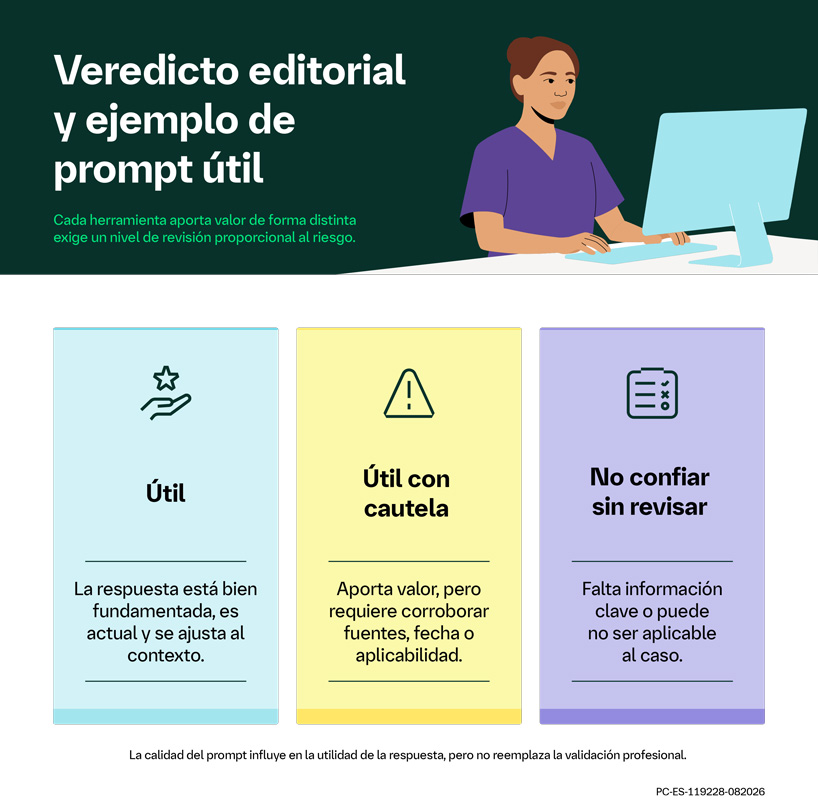 Veredicto editorial y ejemplo de prompt útil

Cada herramienta aporta valor de forma distinta exige un nivel de revisión proporcional al riesgo.

Útil

La respuesta está bien fundamentada, es actual y se ajusta al contexto.

Útil con cautela

Aporta valor, pero requiere corroborar fuentes, fecha o aplicabilidad.

No confiar sin revisar

Falta información clave o puede no ser aplicable al caso.

La calidad del prompt influye en la utilidad de la respuesta, pero no reemplaza la validación profesional.

PC-ES-119228-082026